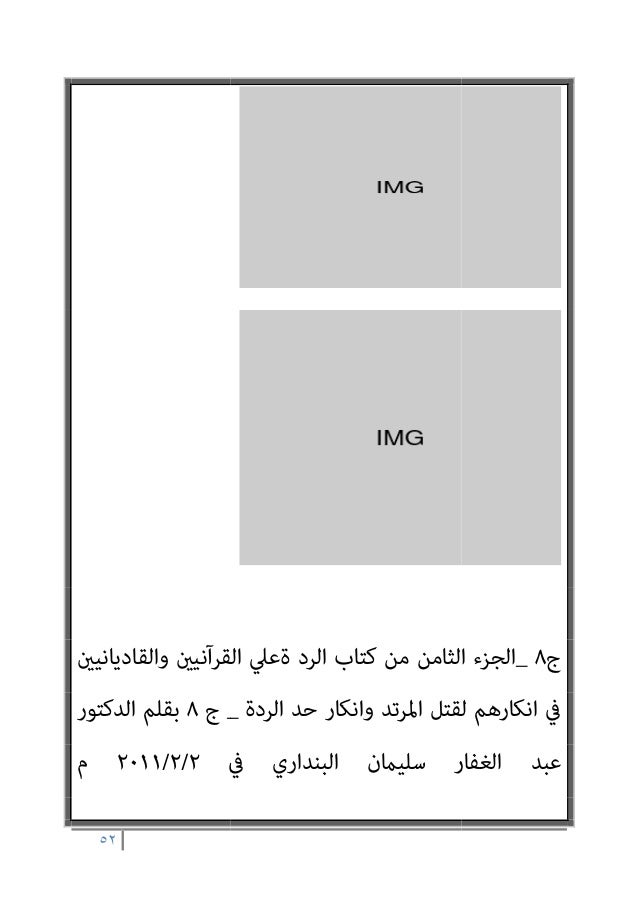 IMG

IMG

ج٨ _الجزء الثامن من كتاب الرد ةعلي القرآنيين والقاديانيين في انكارهم لقتل المرتد وانكار حد الردة _ ج ٨ بقلم الدكتور عبد الغفار سليمان البنداري في ٢٠١١/٢/٢ م

٥٢